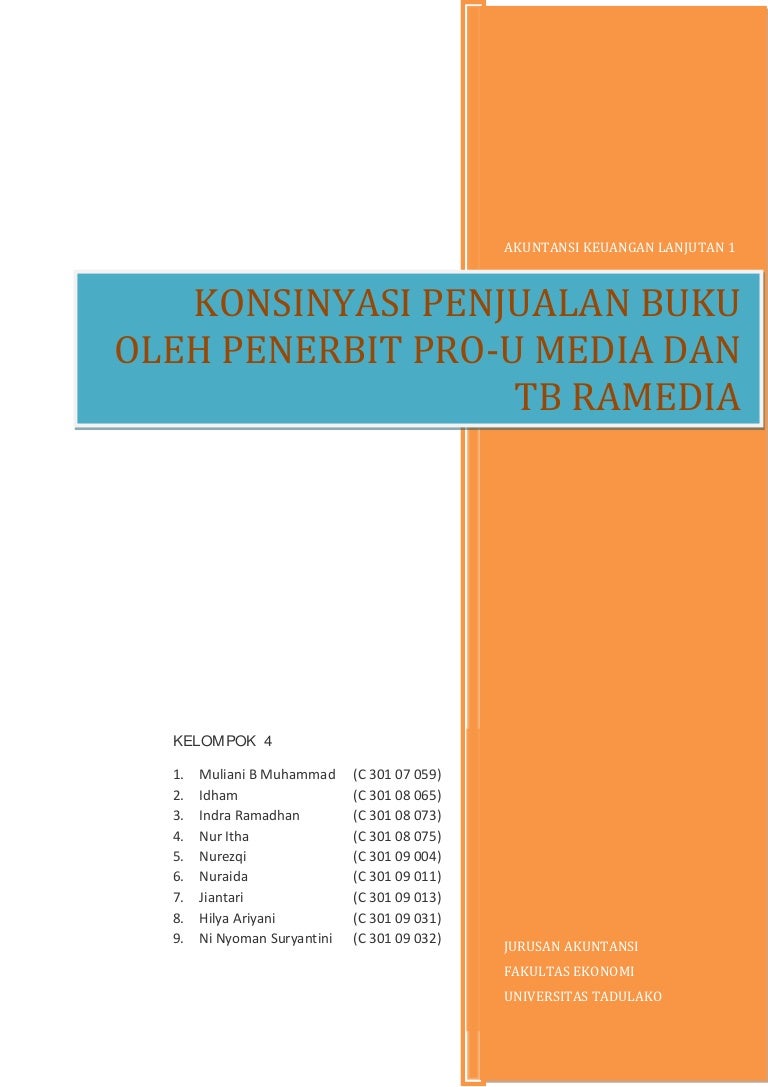 AKUNTANSI KEUANGAN LANJUTAN 1

KONSINYASI PENJUALAN BUKU OLEH PENERBIT PRO-U MEDIA DAN TB RAMEDIA

KELOMPOK 4

1. Muliani B Muhammad (C 301 07 059)
2. Idham (C 301 08 065)
3. Indra Ramadhan (C 301 08 073)
4. Nur Itha (C 301 08 075)
5. Nurezqi (C 301 09 004)
6. Nuraida (C 301 09 011)
7. Jiantari (C 301 09 013)
8. Hilya Ariyani (C 301 09 031)
9. Ni Nyoman Suryantini (C 301 09 032)

JURUSAN AKUNTANSI
FAKULTAS EKONOMI
UNIVERSITAS TADULAKO